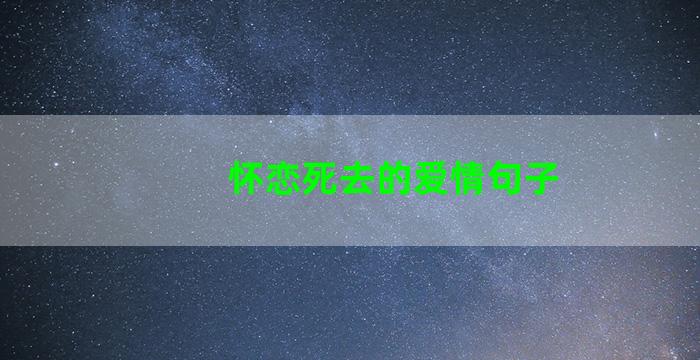 怀恋死去的爱情句子